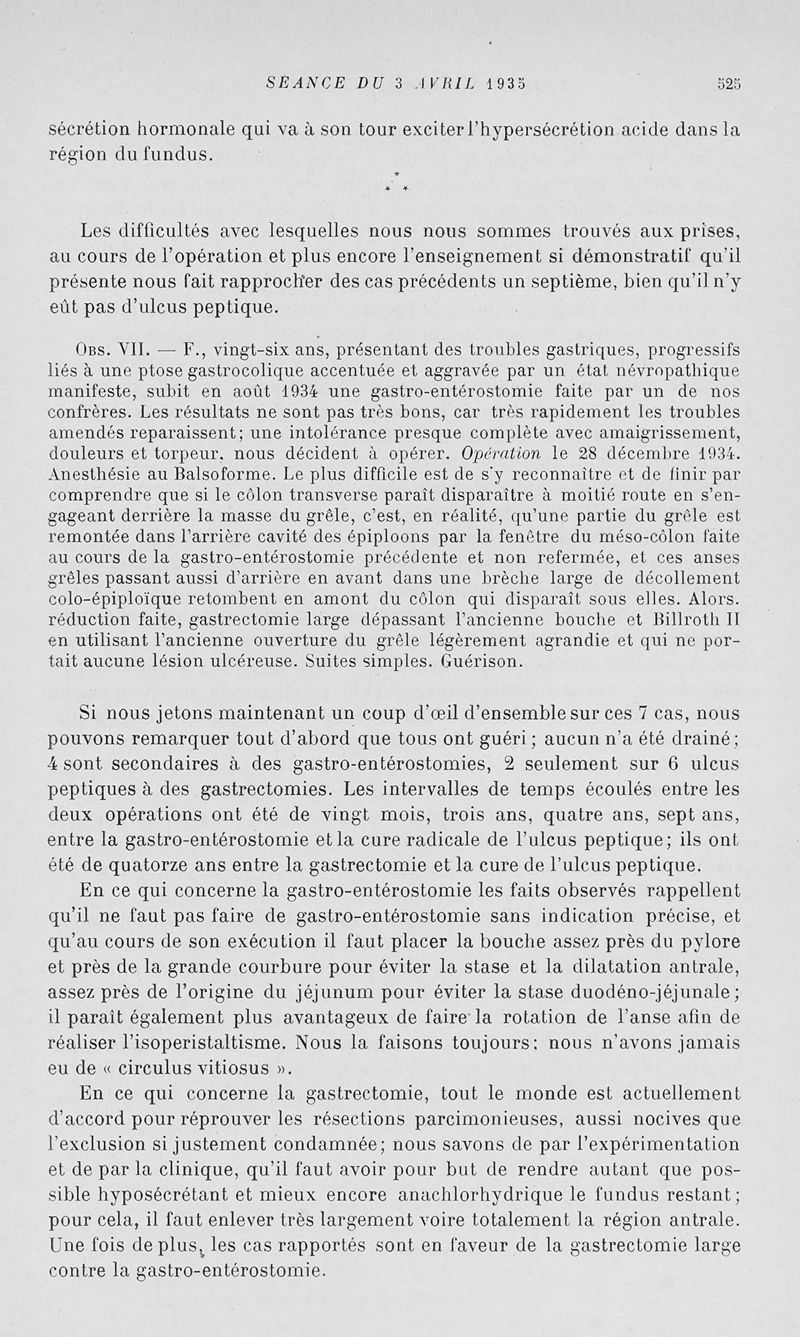 SÉANCE DU 3 AVRIL 1935 525

sécrétion hormonale qui va à son tour exciter l'hypersécrétion acide dans la région du fundus.

* * *

Les difficultés avec lesquelles nous nous sommes trouvés aux prises, au cours de l'opération et plus encore l'enseignement si démonstratif qu'il présente nous fait rapprocher des cas précédents un septième, bien qu'il n'y eût pas d'ulcus peptique.

Obs. VII. — F., vingt-six ans, présentant des troubles gastriques, progressifs liés à une ptose gastrocolique accentuée et aggravée par un état névropathique manifeste, subit en août 1934 une gastro-entérostomie faite par un de nos confrères. Les résultats ne sont pas très bons, car très rapidement les troubles amendés reparaissent; une intolérance presque complète avec amaigrissement, douleurs et torpeur, nous décident à opérer. Opération le 28 décembre 1934. Anesthésie au Balsoforme. Le plus difficile est de s'y reconnaître et de finir par comprendre que si le côlon transverse paraît disparaître à moitié route en s'engageant derrière la masse du grêle, c'est, en réalité, qu'une partie du grêle est remontée dans l'arrière cavité des épiploons par la fenêtre du méso-côlon faite au cours de la gastro-entérostomie précédente et non refermée, et ces anses grêles passant aussi d'arrière en avant dans une brèche large de décollement colo-épiploïque retombent en amont du côlon qui disparaît sous elles. Alors. réduction faite, gastrectomie large dépassant l'ancienne bouche et Billroth II en utilisant l'ancienne ouverture du grêle légèrement agrandie et qui ne portait aucune lésion ulcéreuse. Suites simples. Guérison.

Si nous jetons maintenant un coup d'œil d'ensemble sur ces 7 cas, nous pouvons remarquer tout d'abord que tous ont guéri; aucun n'a été drainé; 4 sont secondaires à des gastro-entérostomies, 2 seulement sur 6 ulcus peptiques à des gastrectomies. Les intervalles de temps écoulés entre les deux opérations ont été de vingt mois, trois ans, quatre ans, sept ans, entre la gastro-entérostomie et la cure radicale de l'ulcus peptique; ils ont été de quatorze ans entre la gastrectomie et la cure de l'ulcus peptique.

En ce qui concerne la gastro-entérostomie les faits observés rappellent qu'il ne faut pas faire de gastro-entérostomie sans indication précise, et qu'au cours de son exécution il faut placer la bouche assez près du pylore et près de la grande courbure pour éviter la stase et la dilatation antrale, assez près de l'origine du jéjunum pour éviter la stase duodéno-jéjunale; il paraît également plus avantageux de faire la rotation de l'anse afin de réaliser l'isoperistaltisme. Nous la faisons toujours; nous n'avons jamais eu de « circulus vitiosus ».

En ce qui concerne la gastrectomie, tout le monde est actuellement d'accord pour réprouver les résections parcimonieuses, aussi nocives que l'exclusion si justement condamnée; nous savons de par l'expérimentation et de par la clinique, qu'il faut avoir pour but de rendre autant que possible hyposécrétant et mieux encore anachlorhydrique le fundus restant; pour cela, il faut enlever très largement voire totalement la région antrale. Une fois de plus, les cas rapportés sont en faveur de la gastrectomie large contre la gastro-entérostomie.